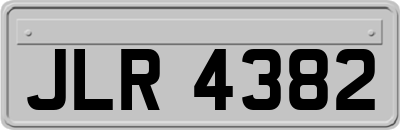 JLR 4382